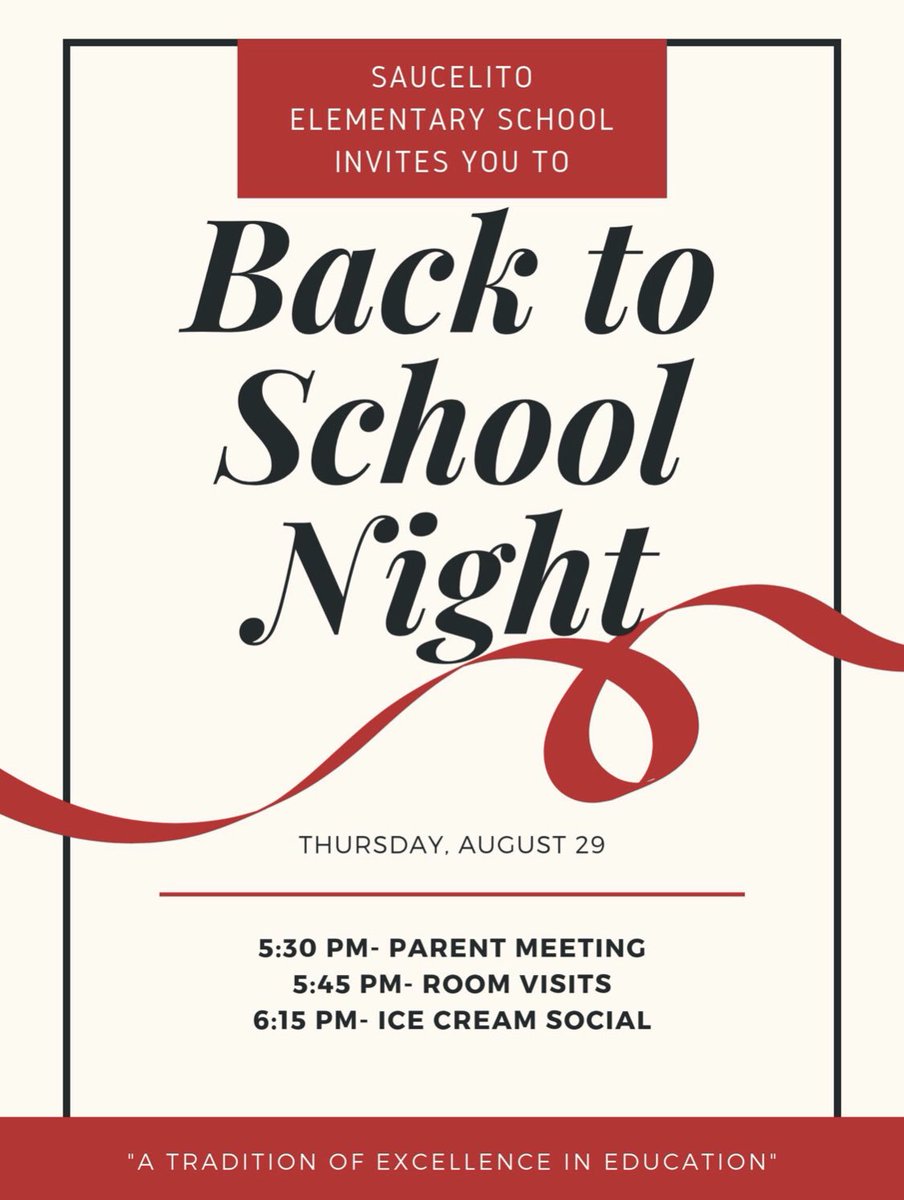 SAUCELITO
ELEMENTARY SCHOOL
INVITES YOU TO

Back to
School
Night

THURSDAY, AUGUST 29

5:30 PM- PARENT MEETING
5:45 PM- ROOM VISITS
6:15 PM- ICE CREAM SOCIAL

"A TRADITION OF EXCELLENCE IN EDUCATION"